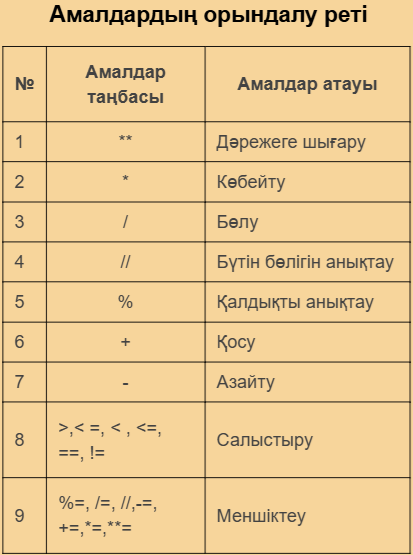 Амалдардың орындалу реті

| № | Амалдар таңбасы | Амалдар атауы |
|---|---|---|
| 1 | ** | Дәрежеге шығару |
| 2 | * | Көбейту |
| 3 | / | Бөлу |
| 4 | // | Бүтін бөлігін анықтау |
| 5 | % | Қалдықты анықтау |
| 6 | + | Қосу |
| 7 | - | Азайту |
| 8 | >,< =, < , <=, ==, != | Салыстыру |
| 9 | %=, /=, //,-=, +=,*=,**= | Меншіктеу |